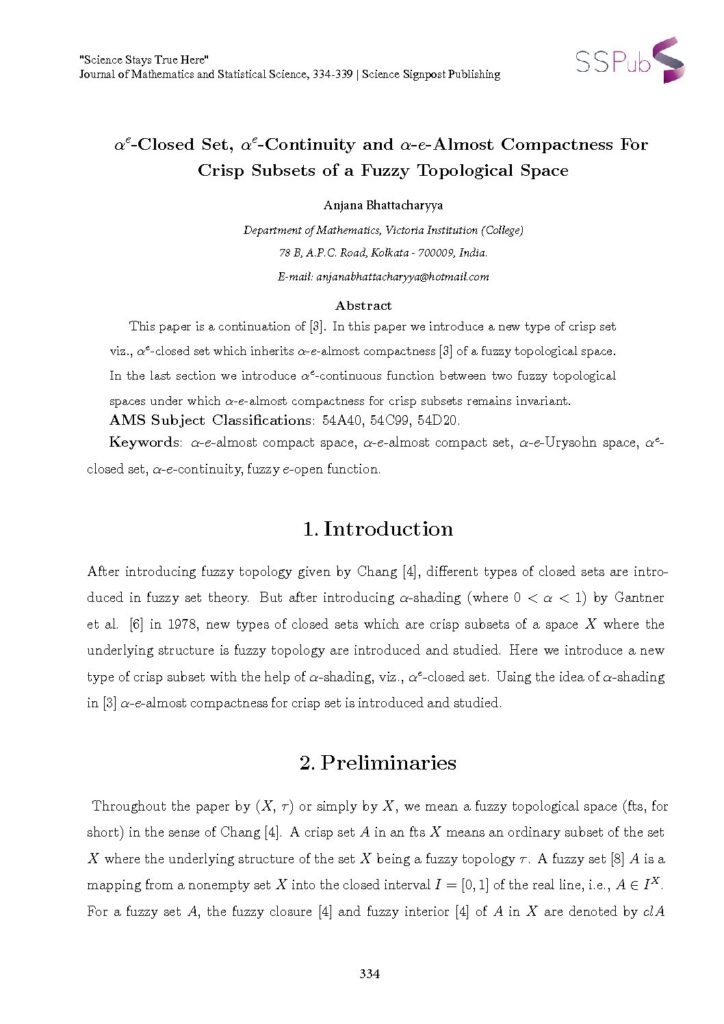 "Science Stays True Here"
Journal of Mathematics and Statistical Science, 334-339 | Science Signpost Publishing

SSPub

$\alpha^e$-Closed Set, $\alpha^e$-Continuity and $\alpha$-$e$-Almost Compactness For Crisp Subsets of a Fuzzy Topological Space

Anjana Bhattacharyya

Department of Mathematics, Victoria Institution (College)

78 B, A.P.C. Road, Kolkata - 700009, India.

E-mail: anjanabhattacharyya@hotmail.com

Abstract

This paper is a continuation of [3]. In this paper we introduce a new type of crisp set viz., $\alpha^e$-closed set which inherits $\alpha$-$e$-almost compactness [3] of a fuzzy topological space. In the last section we introduce $\alpha^e$-continuous function between two fuzzy topological spaces under which $\alpha$-$e$-almost compactness for crisp subsets remains invariant.

AMS Subject Classifications: 54A40, 54C99, 54D20.

Keywords: $\alpha$-$e$-almost compact space, $\alpha$-$e$-almost compact set, $\alpha$-$e$-Urysohn space, $\alpha^e$-closed set, $\alpha$-$e$-continuity, fuzzy $e$-open function.

1. Introduction

After introducing fuzzy topology given by Chang [4], different types of closed sets are introduced in fuzzy set theory. But after introducing $\alpha$-shading (where $0 < \alpha < 1$) by Gantner et al. [6] in 1978, new types of closed sets which are crisp subsets of a space $X$ where the underlying structure is fuzzy topology are introduced and studied. Here we introduce a new type of crisp subset with the help of $\alpha$-shading, viz., $\alpha^e$-closed set. Using the idea of $\alpha$-shading in [3] $\alpha$-$e$-almost compactness for crisp set is introduced and studied.

2. Preliminaries

Throughout the paper by $(X, \tau)$ or simply by $X$, we mean a fuzzy topological space (fts, for short) in the sense of Chang [4]. A crisp set $A$ in an fts $X$ means an ordinary subset of the set $X$ where the underlying structure of the set $X$ being a fuzzy topology $\tau$. A fuzzy set [8] $A$ is a mapping from a nonempty set $X$ into the closed interval $I = [0, 1]$ of the real line, i.e., $A \in I^X$. For a fuzzy set $A$, the fuzzy closure [4] and fuzzy interior [4] of $A$ in $X$ are denoted by $clA$

334